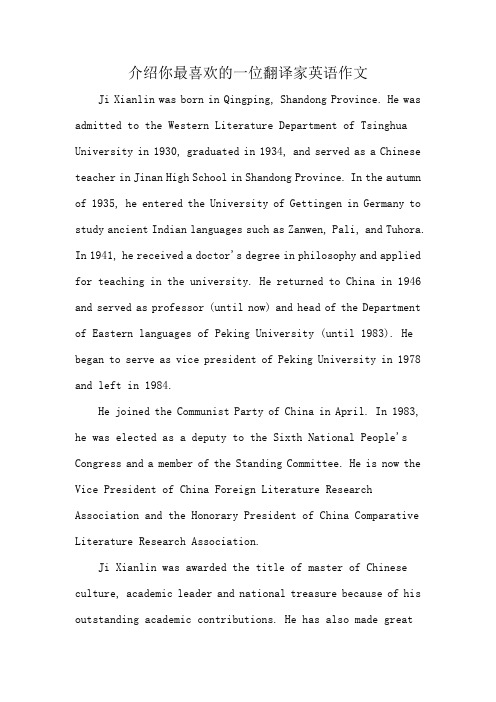 介绍你最喜欢的一位翻译家英语作文

Ji Xianlin was born in Qingping, Shandong Province. He was admitted to the Western Literature Department of Tsinghua University in 1930, graduated in 1934, and served as a Chinese teacher in Jinan High School in Shandong Province. In the autumn of 1935, he entered the University of Gettingen in Germany to study ancient Indian languages such as Zanwen, Pali, and Tuhora. In 1941, he received a doctor's degree in philosophy and applied for teaching in the university. He returned to China in 1946 and served as professor (until now) and head of the Department of Eastern languages of Peking University (until 1983). He began to serve as vice president of Peking University in 1978 and left in 1984.

He joined the Communist Party of China in April. In 1983, he was elected as a deputy to the Sixth National People's Congress and a member of the Standing Committee. He is now the Vice President of China Foreign Literature Research Association and the Honorary President of China Comparative Literature Research Association.

Ji Xianlin was awarded the title of master of Chinese culture, academic leader and national treasure because of his outstanding academic contributions. He has also made great